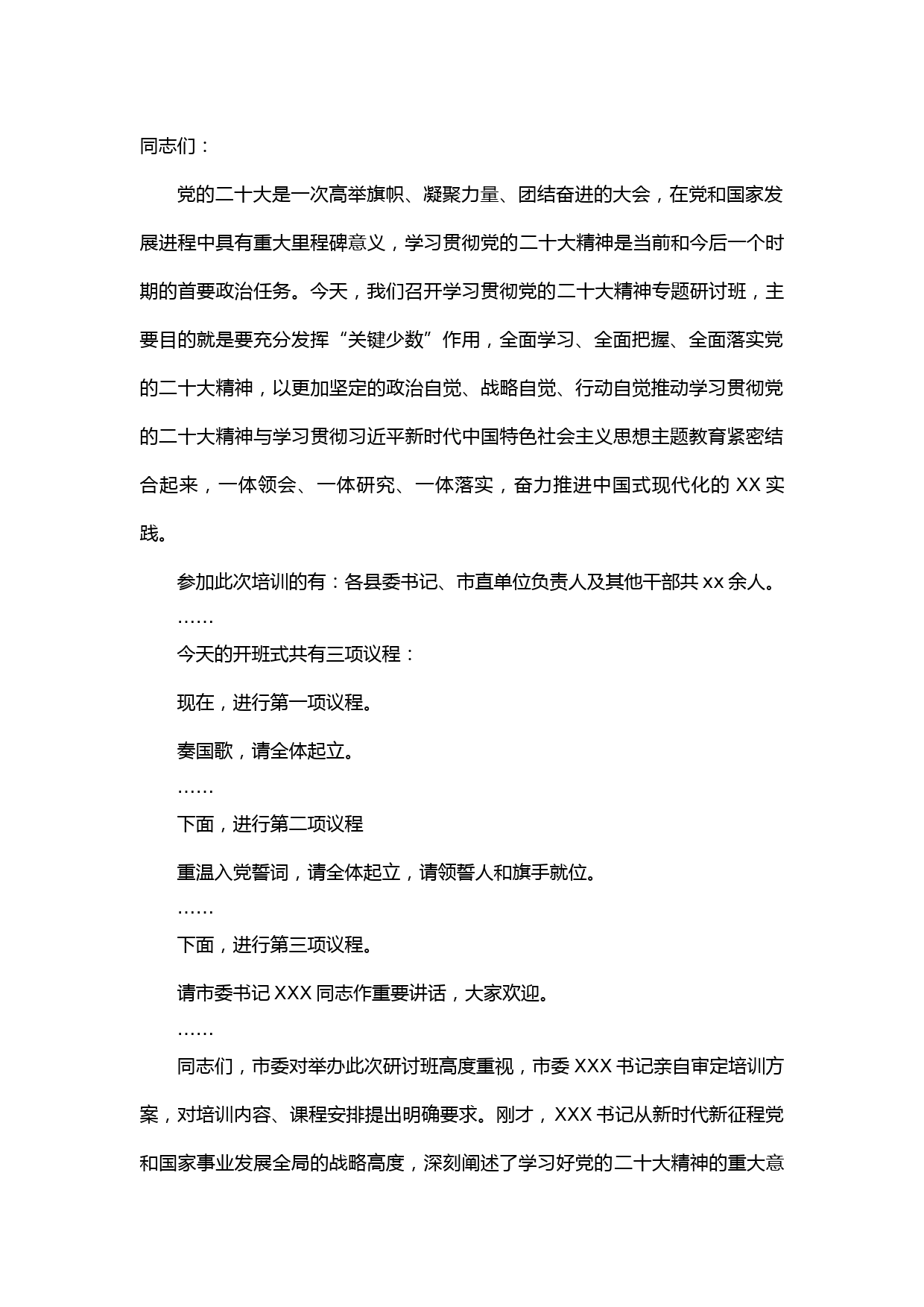 同志们：

党的二十大是一次高举旗帜、凝聚力量、团结奋进的大会，在党和国家发展进程中具有重大里程碑意义，学习贯彻党的二十大精神是当前和今后一个时期的首要政治任务。今天，我们召开学习贯彻党的二十大精神专题研讨班，主要目的就是要充分发挥“关键少数”作用，全面学习、全面把握、全面落实党的二十大精神，以更加坚定的政治自觉、战略自觉、行动自觉推动学习贯彻党的二十大精神与学习贯彻习近平新时代中国特色社会主义思想主题教育紧密结合起来，一体领会、一体研究、一体落实，奋力推进中国式现代化的 XX 实践。

参加此次培训的有：各县委书记、市直单位负责人及其他干部共 xx 余人。

……

今天的开班式共有三项议程：

现在，进行第一项议程。

奏国歌，请全体起立。

……

下面，进行第二项议程

重温入党誓词，请全体起立，请领誓人和旗手就位。

……

下面，进行第三项议程。

请市委书记 XXX 同志作重要讲话，大家欢迎。

……

同志们，市委对举办此次研讨班高度重视，市委 XXX 书记亲自审定培训方案，对培训内容、课程安排提出明确要求。刚才，XXX 书记从新时代新征程党和国家事业发展全局的战略高度，深刻阐述了学习好党的二十大精神的重大意